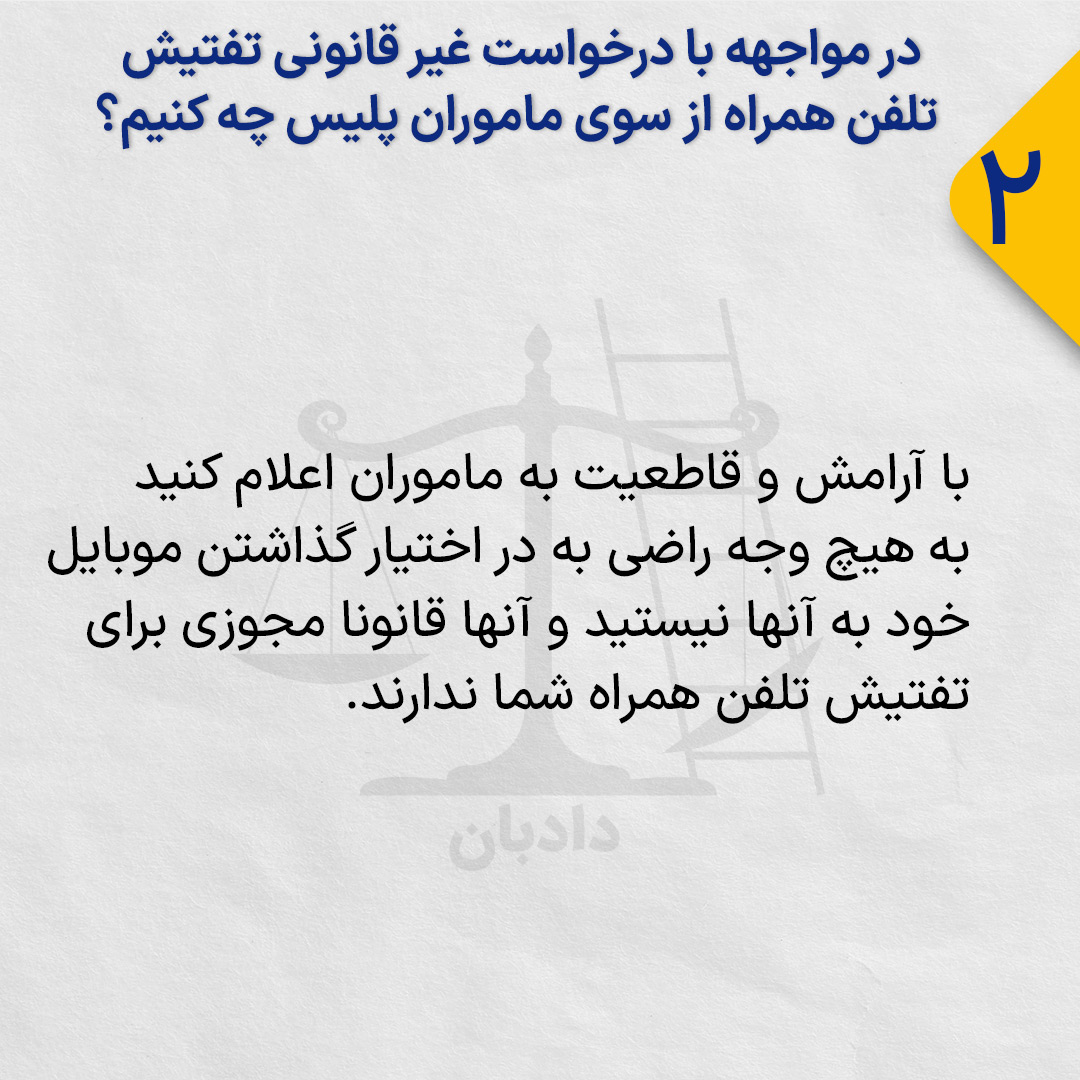 در مواجهه با درخواست غیر قانونی تفتیش تلفن همراه از سوی ماموران پلیس چه کنیم؟

۲

با آرامش و قاطعیت به ماموران اعلام کنید به هیچ وجه راضی به در اختیار گذاشتن موبایل خود به آنها نیستید و آنها قانونا مجوزی برای تفتیش تلفن همراه شما ندارند.

دادبان